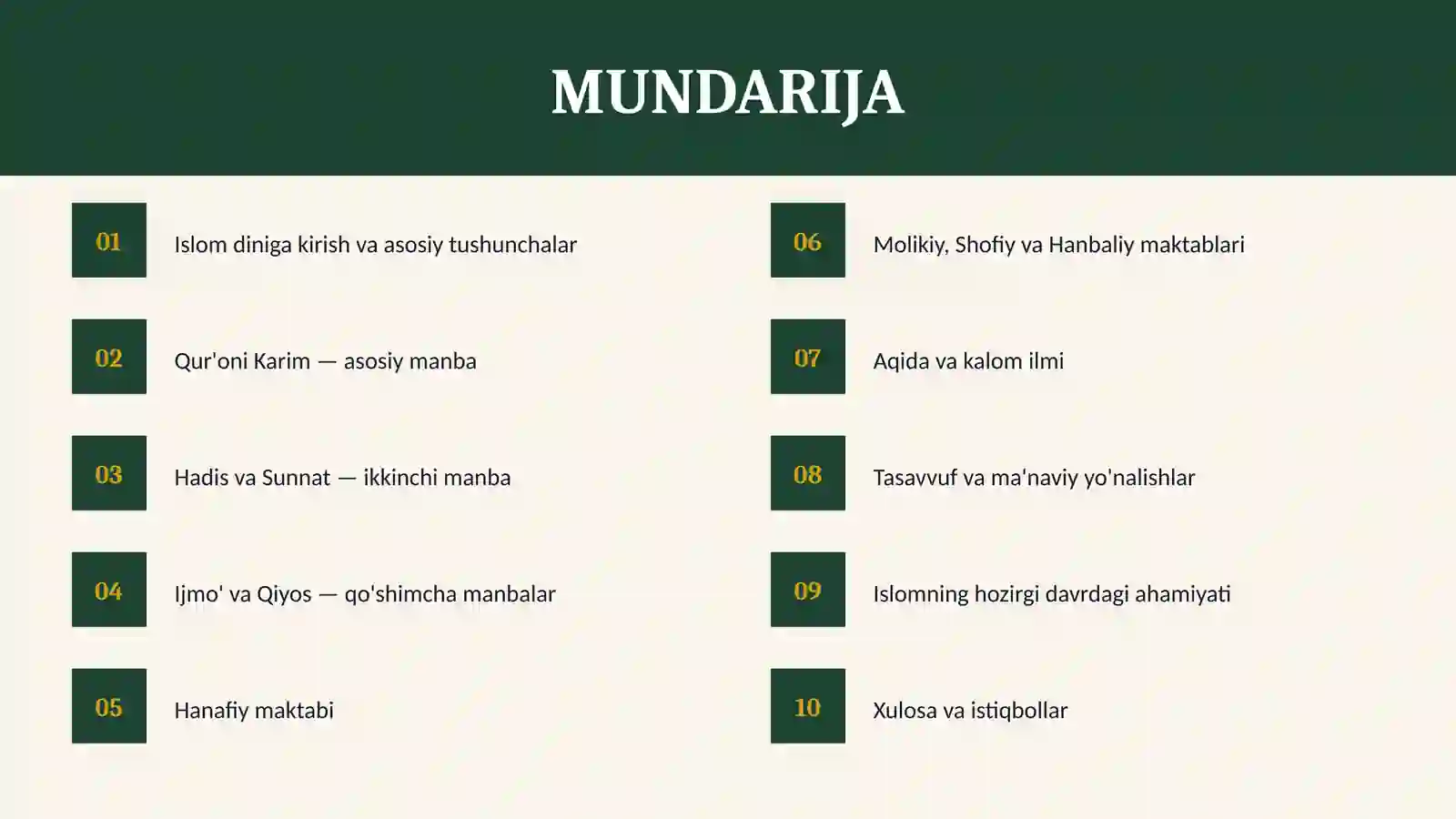 MUNDARIJA

01 Islom diniga kirish va asosiy tushunchalar

02 Qur'oni Karim — asosiy manba

03 Hadis va Sunnat — ikkinchi manba

04 Ijmo' va Qiyos — qo'shimcha manbalar

05 Hanafiy maktabi

06 Molikiy, Shofiy va Hanbaliy maktablari

07 Aqida va kalom ilmi

08 Tasavvuf va ma'naviy yo'nalishlar

09 Islomning hozirgi davrdagi ahamiyati

10 Xulosa va istiqbollar